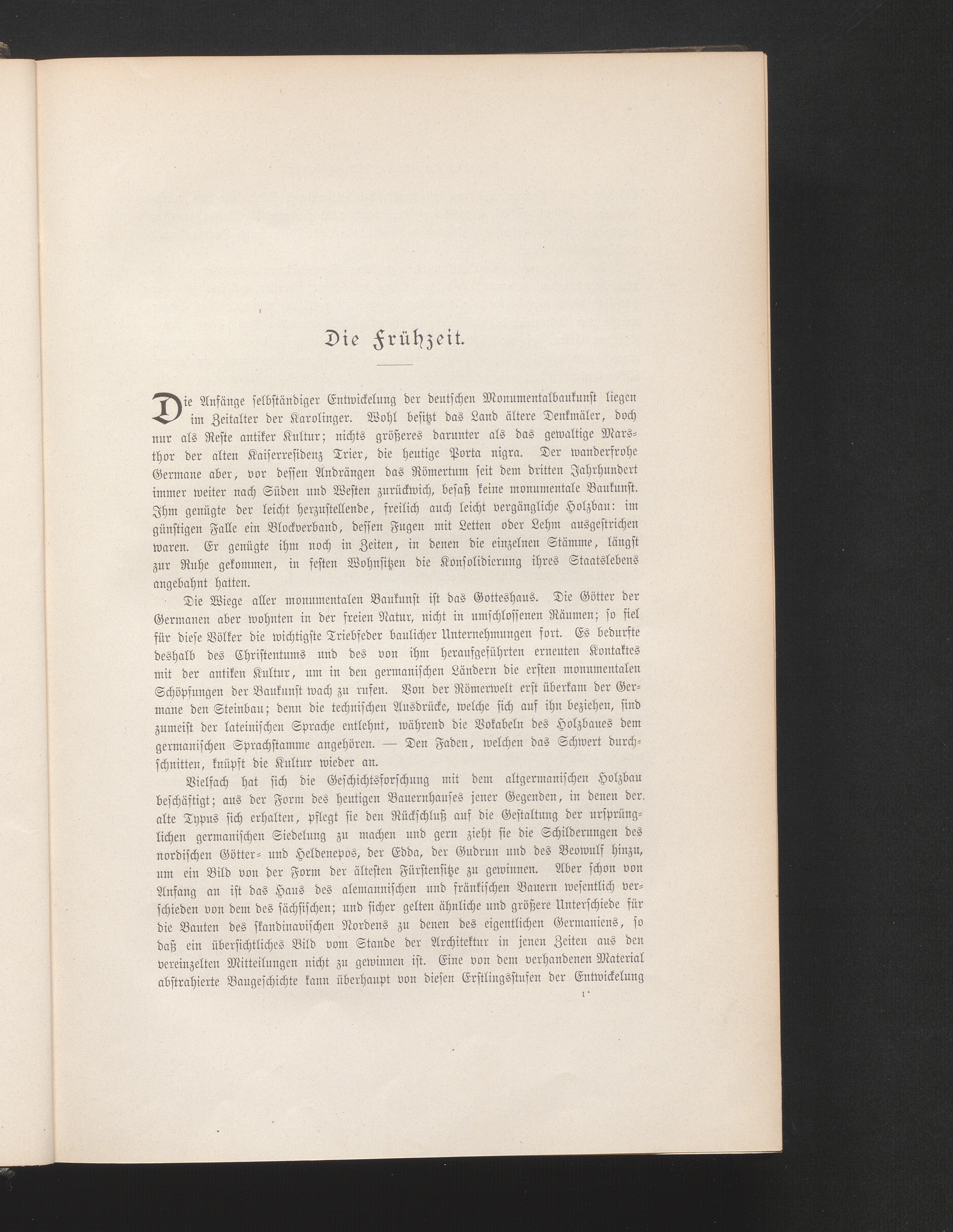 Die Frühzeit.

Die Anfänge selbständiger Entwickelung der deutschen Monumentalbaukunst liegen im Zeitalter der Karolinger. Wohl besitzt das Land ältere Denkmäler, doch nur als Reste antiker Kultur; nichts größeres darunter als das gewaltige Marsthor der alten Kaiserresidenz Trier, die heutige Porta nigra. Der wanderfrohe Germane aber, vor dessen Andrängen das Römertum seit dem dritten Jahrhundert immer weiter nach Süden und Westen zurückwich, besaß keine monumentale Baukunst. Ihm genügte der leicht herzustellende, freilich auch leicht vergängliche Holzbau: im günstigen Falle ein Blockverband, dessen Fugen mit Letten oder Lehm ausgestrichen waren. Er genügte ihm noch in Zeiten, in denen die einzelnen Stämme, längst zur Ruhe gekommen, in festen Wohnsitzen die Konsolidierung ihres Staatslebens angebahnt hatten.

Die Wiege aller monumentalen Baukunst ist das Gotteshaus. Die Götter der Germanen aber wohnten in der freien Natur, nicht in umschlossenen Räumen; so fiel für diese Völker die wichtigste Triebfeder baulicher Unternehmungen fort. Es bedurfte deshalb des Christentums und des von ihm heraufgeführten erneuten Kontaktes mit der antiken Kultur, um in den germanischen Ländern die ersten monumentalen Schöpfungen der Baukunst wach zu rufen. Von der Römerwelt erst überkam der Germane den Steinbau; denn die technischen Ausdrücke, welche sich auf ihn beziehen, sind zumeist der lateinischen Sprache entlehnt, während die Vokabeln des Holzbaues dem germanischen Sprachstamme angehören. — Den Faden, welchen das Schwert durchschnitten, knüpft die Kultur wieder an.

Vielfach hat sich die Geschichtsforschung mit dem altgermanischen Holzbau beschäftigt; aus der Form des heutigen Bauernhauses jener Gegenden, in denen der alte Typus sich erhalten, pflegt sie den Rückschluß auf die Gestaltung der ursprünglichen germanischen Siedelung zu machen und gern zieht sie die Schilderungen des nordischen Götter- und Heldenepos, der Edda, der Gudrun und des Beowulf hinzu, um ein Bild von der Form der ältesten Fürstensitze zu gewinnen. Aber schon von Anfang an ist das Haus des alemannischen und fränkischen Bauern wesentlich verschieden von dem des sächsischen; und sicher gelten ähnliche und größere Unterschiede für die Bauten des skandinavischen Nordens zu denen des eigentlichen Germaniens, so daß ein übersichtliches Bild vom Stande der Architektur in jenen Zeiten aus den vereinzelten Mitteilungen nicht zu gewinnen ist. Eine von dem verhandenen Material abstrahierte Baugeschichte kann überhaupt von diesen Erstlingsstufen der Entwickelung

1*